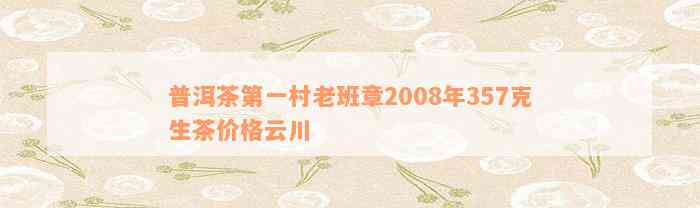 普洱茶第一村老班章2008年357克生茶价格云川